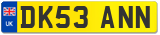 UK
DK53 ANN